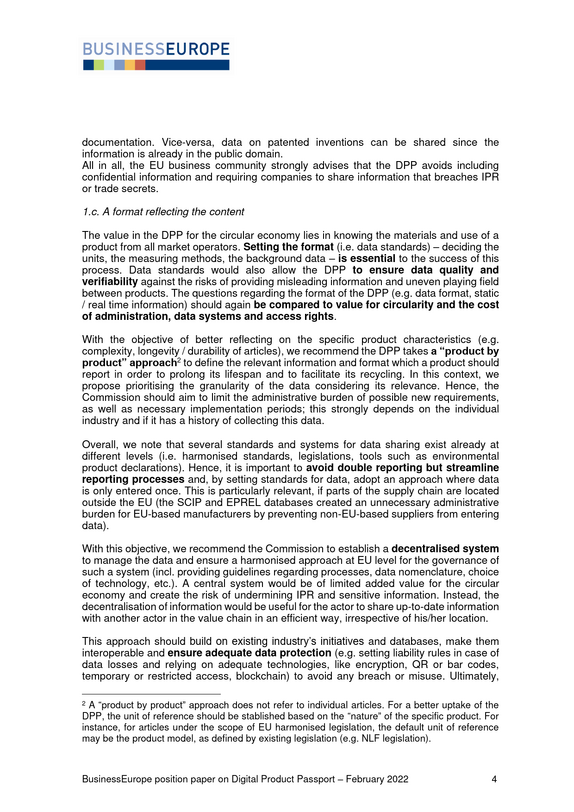 BUSINESSEUROPE

documentation. Vice-versa, data on patented inventions can be shared since the information is already in the public domain.
All in all, the EU business community strongly advises that the DPP avoids including confidential information and requiring companies to share information that breaches IPR or trade secrets.

1.c. A format reflecting the content

The value in the DPP for the circular economy lies in knowing the materials and use of a product from all market operators. Setting the format (i.e. data standards) – deciding the units, the measuring methods, the background data – is essential to the success of this process. Data standards would also allow the DPP to ensure data quality and verifiability against the risks of providing misleading information and uneven playing field between products. The questions regarding the format of the DPP (e.g. data format, static / real time information) should again be compared to value for circularity and the cost of administration, data systems and access rights.

With the objective of better reflecting on the specific product characteristics (e.g. complexity, longevity / durability of articles), we recommend the DPP takes a "product by product" approach$^{2}$ to define the relevant information and format which a product should report in order to prolong its lifespan and to facilitate its recycling. In this context, we propose prioritising the granularity of the data considering its relevance. Hence, the Commission should aim to limit the administrative burden of possible new requirements, as well as necessary implementation periods; this strongly depends on the individual industry and if it has a history of collecting this data.

Overall, we note that several standards and systems for data sharing exist already at different levels (i.e. harmonised standards, legislations, tools such as environmental product declarations). Hence, it is important to avoid double reporting but streamline reporting processes and, by setting standards for data, adopt an approach where data is only entered once. This is particularly relevant, if parts of the supply chain are located outside the EU (the SCIP and EPREL databases created an unnecessary administrative burden for EU-based manufacturers by preventing non-EU-based suppliers from entering data).

With this objective, we recommend the Commission to establish a decentralised system to manage the data and ensure a harmonised approach at EU level for the governance of such a system (incl. providing guidelines regarding processes, data nomenclature, choice of technology, etc.). A central system would be of limited added value for the circular economy and create the risk of undermining IPR and sensitive information. Instead, the decentralisation of information would be useful for the actor to share up-to-date information with another actor in the value chain in an efficient way, irrespective of his/her location.

This approach should build on existing industry's initiatives and databases, make them interoperable and ensure adequate data protection (e.g. setting liability rules in case of data losses and relying on adequate technologies, like encryption, QR or bar codes, temporary or restricted access, blockchain) to avoid any breach or misuse. Ultimately,

$^{2}$ A "product by product" approach does not refer to individual articles. For a better uptake of the DPP, the unit of reference should be stablished based on the "nature" of the specific product. For instance, for articles under the scope of EU harmonised legislation, the default unit of reference may be the product model, as defined by existing legislation (e.g. NLF legislation).

BusinessEurope position paper on Digital Product Passport – February 2022 4